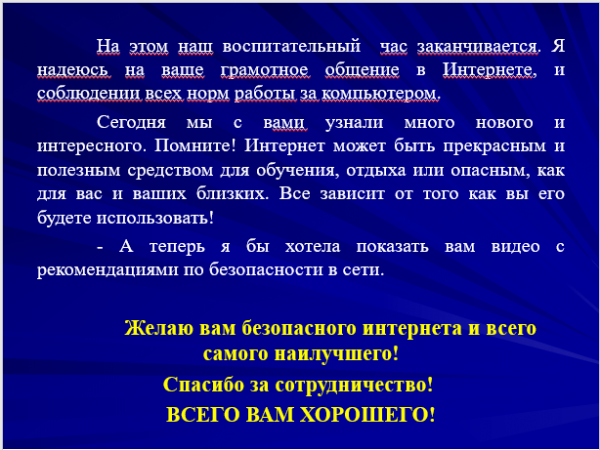 На этом наш воспитательный час заканчивается. Я надеюсь на ваше грамотное общение в Интернете, и соблюдении всех норм работы за компьютером.

Сегодня мы с вами узнали много нового и интересного. Помните! Интернет может быть прекрасным и полезным средством для обучения, отдыха или опасным, как для вас и ваших близких. Все зависит от того как вы его будете использовать!

- А теперь я бы хотела показать вам видео с рекомендациями по безопасности в сети.

Желаю вам безопасного интернета и всего самого наилучшего!

Спасибо за сотрудничество!

ВСЕГО ВАМ ХОРОШЕГО!